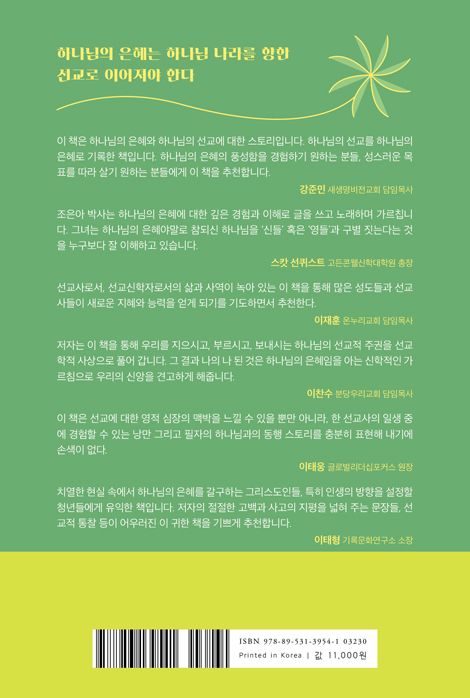 하나님의 은혜는 하나님 나라를 향한
선교로 이어져야 한다

이 책은 하나님의 은혜와 하나님의 선교에 대한 스토리입니다. 하나님의 선교를 하나님의 은혜로 기록한 책입니다. 하나님의 은혜의 풍성함을 경험하기 원하는 분들, 성스러운 목표를 따라 살기 원하는 분들에게 이 책을 추천합니다.

강준민 새생명비전교회 담임목사

조은아 박사는 하나님의 은혜에 대한 깊은 경험과 이해로 글을 쓰고 노래하며 가르칩니다. 그녀는 하나님의 은혜야말로 참되신 하나님을 '신들' 혹은 '영들'과 구별 짓는다는 것을 누구보다 잘 이해하고 있습니다.

스캇 선퀴스트 고든콘웰신학대학원 총장

선교사로서, 선교신학자로서의 삶과 사역이 녹아 있는 이 책을 통해 많은 성도들과 선교사들이 새로운 지혜와 능력을 얻게 되기를 기도하면서 추천한다.

이재훈 온누리교회 담임목사

저자는 이 책을 통해 우리를 지으시고, 부르시고, 보내시는 하나님의 선교적 주권을 선교학적 사상으로 풀어 갑니다. 그 결과 나의 나 된 것은 하나님의 은혜임을 아는 신학적인 가르침으로 우리의 신앙을 견고하게 해줍니다.

이찬수 분당우리교회 담임목사

이 책은 선교에 대한 영적 심장의 맥박을 느낄 수 있을 뿐만 아니라, 한 선교사의 일생 중에 경험할 수 있는 낭만 그리고 필자의 하나님과의 동행 스토리를 충분히 표현해 내기에 손색이 없다.

이태웅 글로벌리더십포커스 원장

치열한 현실 속에서 하나님의 은혜를 갈구하는 그리스도인들, 특히 인생의 방향을 설정할 청년들에게 유익한 책입니다. 저자의 절절한 고백과 사고의 지평을 넓혀 주는 문장들, 선교적 통찰 등이 어우러진 이 귀한 책을 기쁘게 추천합니다.

이태형 기록문화연구소 소장

ISBN 978-89-531-3954-1 03230
Printed in Korea | 값 11,000원